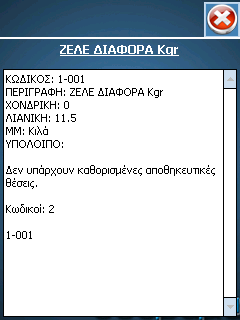 ΖΕΛΕ ΔΙΑΦΟΡΑ Kgr

ΚΩΔΙΚΟΣ: 1-001
ΠΕΡΙΓΡΑΦΗ: ΖΕΛΕ ΔΙΑΦΟΡΑ Kgr
ΧΟΝΔΡΙΚΗ: 0
ΛΙΑΝΙΚΗ: 11.5
ΜΜ: Κιλά
ΥΠΟΛΟΙΠΟ:

Δεν υπάρχουν καθορισμένες αποθηκευτικές θέσεις.

Κωδικοί: 2

1-001